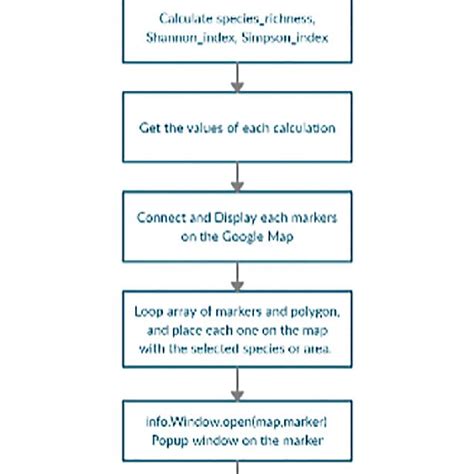 Calculate species_richness, Shannon_index, Simpson_index

Get the values of each calculation

Connect and Display each markers on the Google Map

Loop array of markers and polygon, and place each one on the map with the selected species or area.

info.Window.open(map,marker) Popup window on the marker